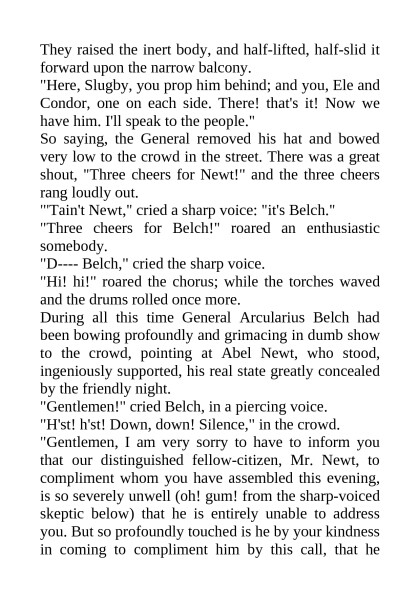 They raised the inert body, and half-lifted, half-slid it forward upon the narrow balcony.

"Here, Slugby, you prop him behind; and you, Ele and Condor, one on each side. There! that's it! Now we have him. I'll speak to the people."

So saying, the General removed his hat and bowed very low to the crowd in the street. There was a great shout, "Three cheers for Newt!" and the three cheers rang loudly out.

"'Tain't Newt," cried a sharp voice: "it's Belch."

"Three cheers for Belch!" roared an enthusiastic somebody.

"D---- Belch," cried the sharp voice.

"Hi! hi!" roared the chorus; while the torches waved and the drums rolled once more.

During all this time General Arcularius Belch had been bowing profoundly and grimacing in dumb show to the crowd, pointing at Abel Newt, who stood, ingeniously supported, his real state greatly concealed by the friendly night.

"Gentlemen!" cried Belch, in a piercing voice.

"H'st! h'st! Down, down! Silence," in the crowd.

"Gentlemen, I am very sorry to have to inform you that our distinguished fellow-citizen, Mr. Newt, to compliment whom you have assembled this evening, is so severely unwell (oh! gum! from the sharp-voiced skeptic below) that he is entirely unable to address you. But so profoundly touched is he by your kindness in coming to compliment him by this call, that he